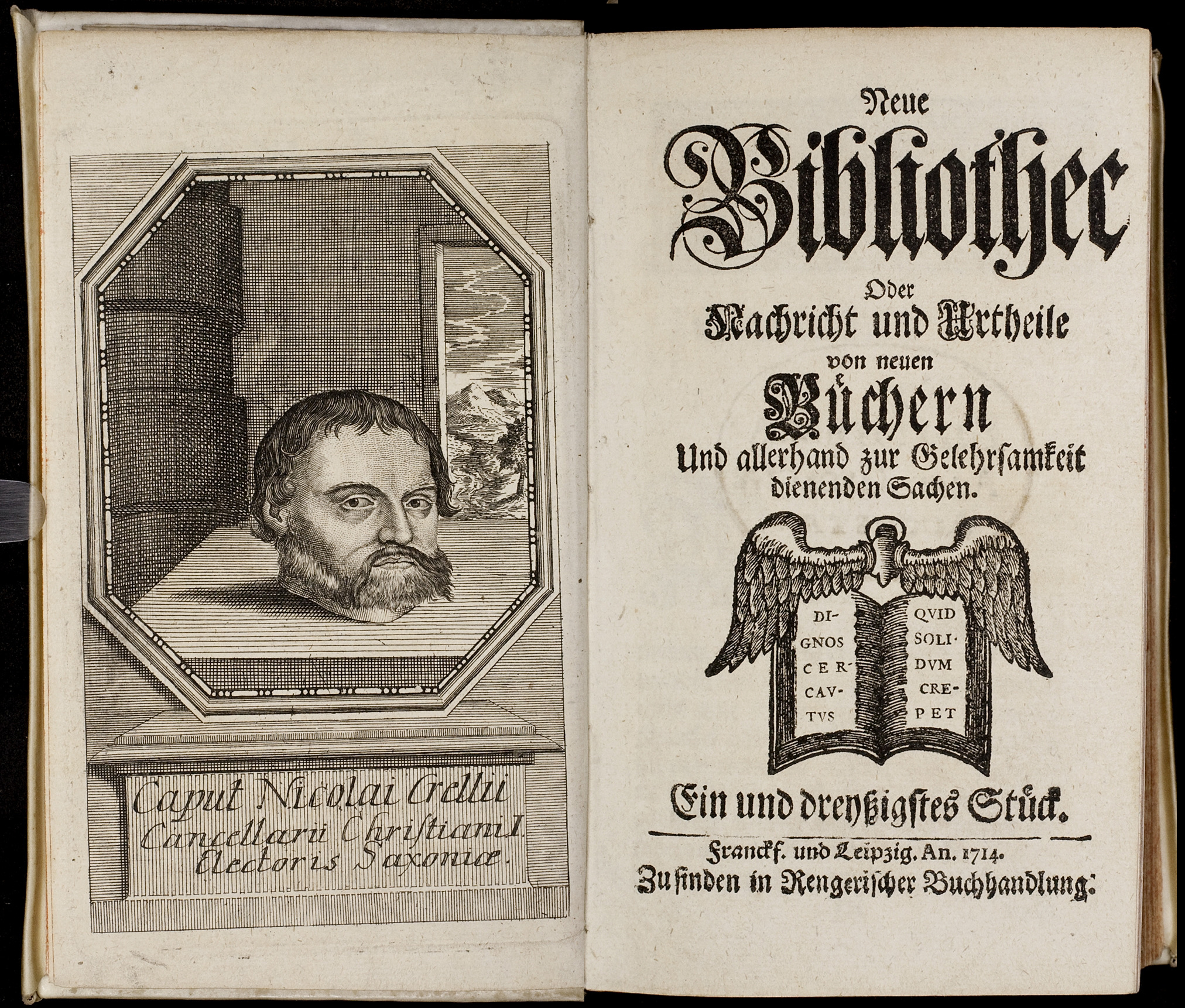 Caput Nicolai Crellii
Cancellarii Christiani I.
Electoris Saxoniæ.

Neue
Bibliothec
Oder
Nachricht und Urtheile
von neuen
Büchern
Und allerhand zur Gelehrsamkeit
dienenden Sachen.

DI-
GNOS
CER-
CAV-
TVS

QVID
SOLI-
DVM
CRE-
PET

Ein und dreyßigstes Stück.

Franckf. und Leipzig. An. 1714.
Zu finden in Rengerischer Buchhandlung.